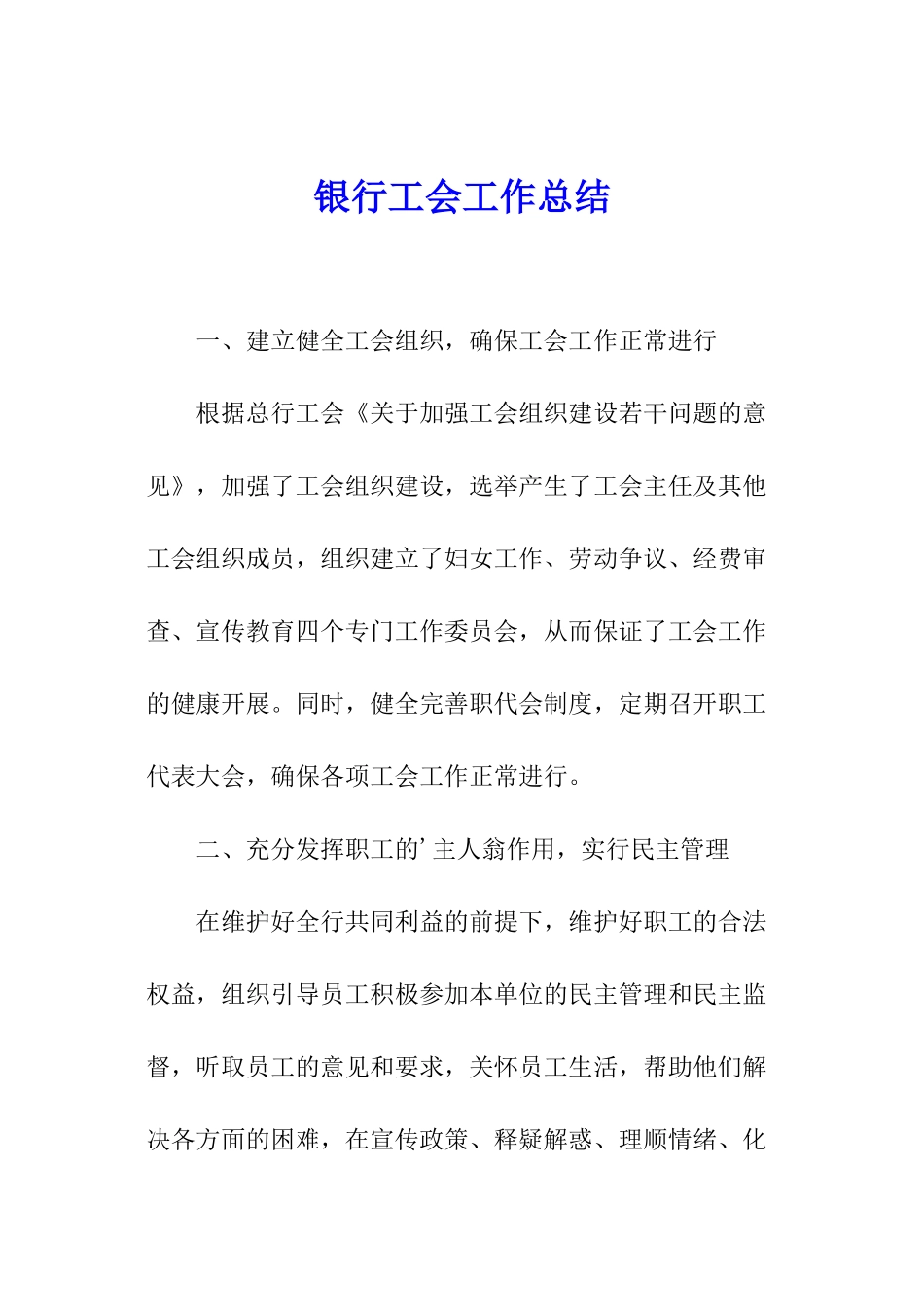 银行工会工作总结

一、建立健全工会组织，确保工会工作正常进行

根据总行工会《关于加强工会组织建设若干问题的意见》，加强了工会组织建设，选举产生了工会主任及其他工会组织成员，组织建立了妇女工作、劳动争议、经费审查、宣传教育四个专门工作委员会，从而保证了工会工作的健康开展。同时，健全完善职代会制度，定期召开职工代表大会，确保各项工会工作正常进行。

二、充分发挥职工的’主人翁作用，实行民主管理

在维护好全行共同利益的前提下，维护好职工的合法权益，组织引导员工积极参加本单位的民主管理和民主监督，听取员工的意见和要求，关怀员工生活，帮助他们解决各方面的困难，在宣传政策、释疑解惑、理顺情绪、化